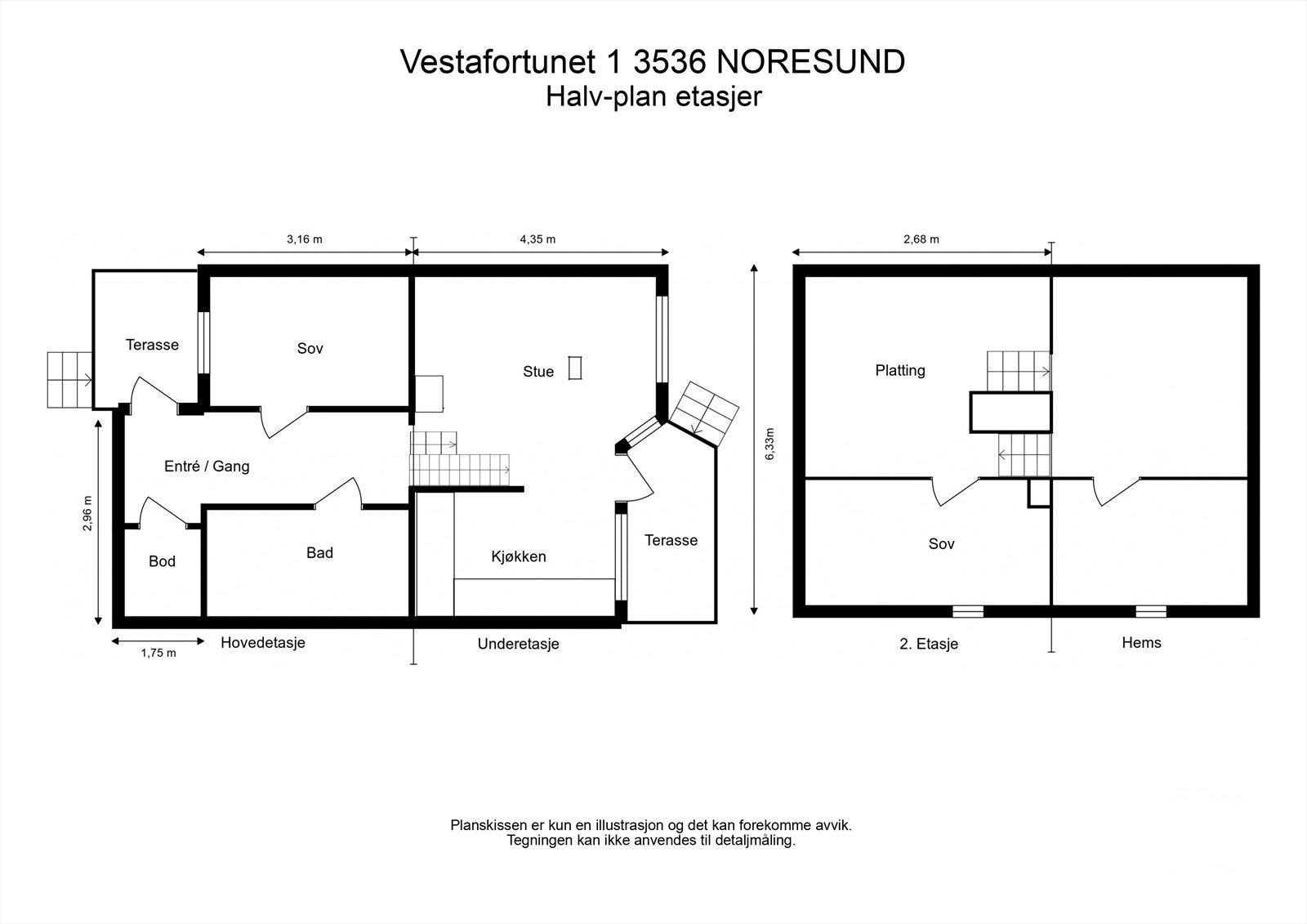 Vestafortunet 1 3536 NORESUND
Halv-plan etasjer

3,16 m
4,35 m
2,68 m

Terasse
Sov
Stue
Platting
Entré / Gang
6,33m
2,96 m
Bod
Bad
Kjøkken
Terasse
Sov
1,75 m
Hovedetasje
Underetasje
2. Etasje
Hems

Planskissen er kun en illustrasjon og det kan forekomme avvik.
Tegningen kan ikke anvendes til detaljmåling.